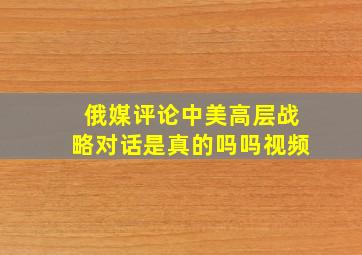 俄媒评论中美高层战略对话是真的吗吗视频